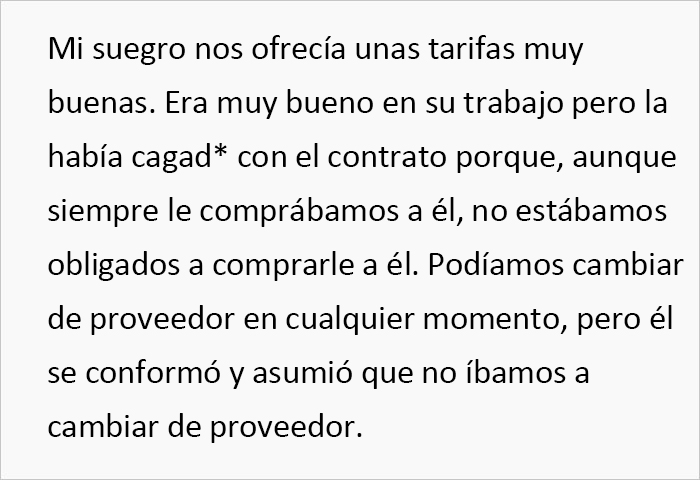 Mi suegro nos ofrecía unas tarifas muy buenas. Era muy bueno en su trabajo pero la había cagad* con el contrato porque, aunque siempre le comprábamos a él, no estábamos obligados a comprarle a él. Podíamos cambiar de proveedor en cualquier momento, pero él se conformó y asumió que no íbamos a cambiar de proveedor.